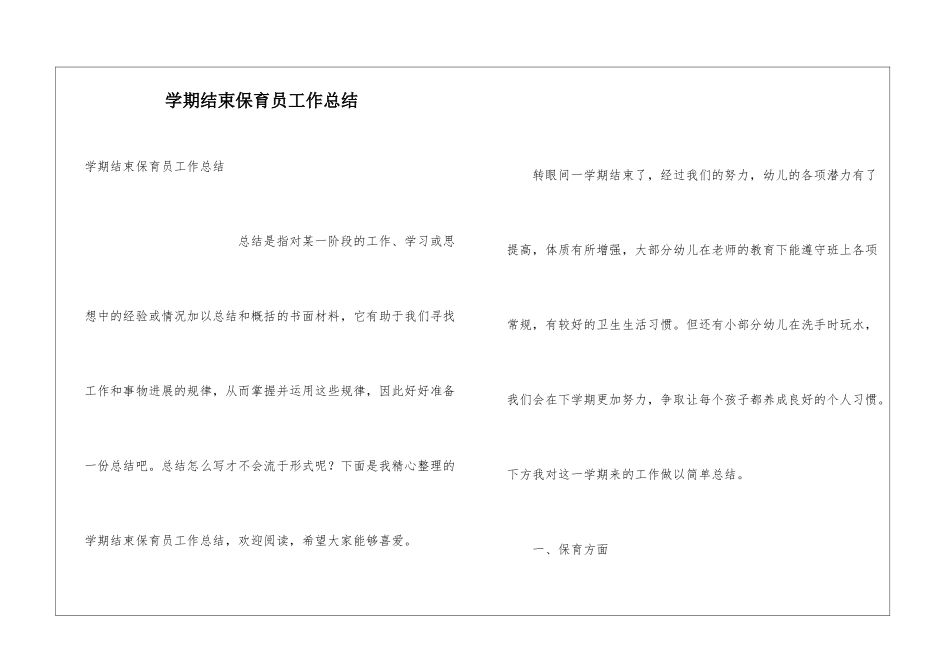 学期结束保育员工作总结

学期结束保育员工作总结

总结是指对某一阶段的工作、学习或思想中的经验或情况加以总结和概括的书面材料，它有助于我们寻找工作和事物进展的规律，从而掌握并运用这些规律，因此好好准备一份总结吧。总结怎么写才不会流于形式呢？下面是我精心整理的学期结束保育员工作总结，欢迎阅读，希望大家能够喜爱。

转眼间一学期结束了，经过我们的努力，幼儿的各项潜力有了提高，体质有所增强，大部分幼儿在老师的教育下能遵守班上各项常规，有较好的卫生生活习惯。但还有小部分幼儿在洗手时玩水，我们会在下学期更加努力，争取让每个孩子都养成良好的个人习惯。下方我对这一学期来的工作做以简单总结。

一、保育方面